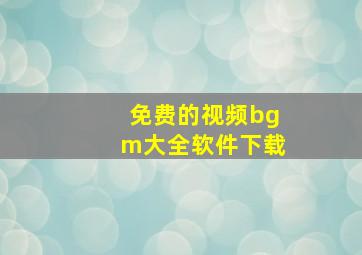 免费的视频bgm大全软件下载